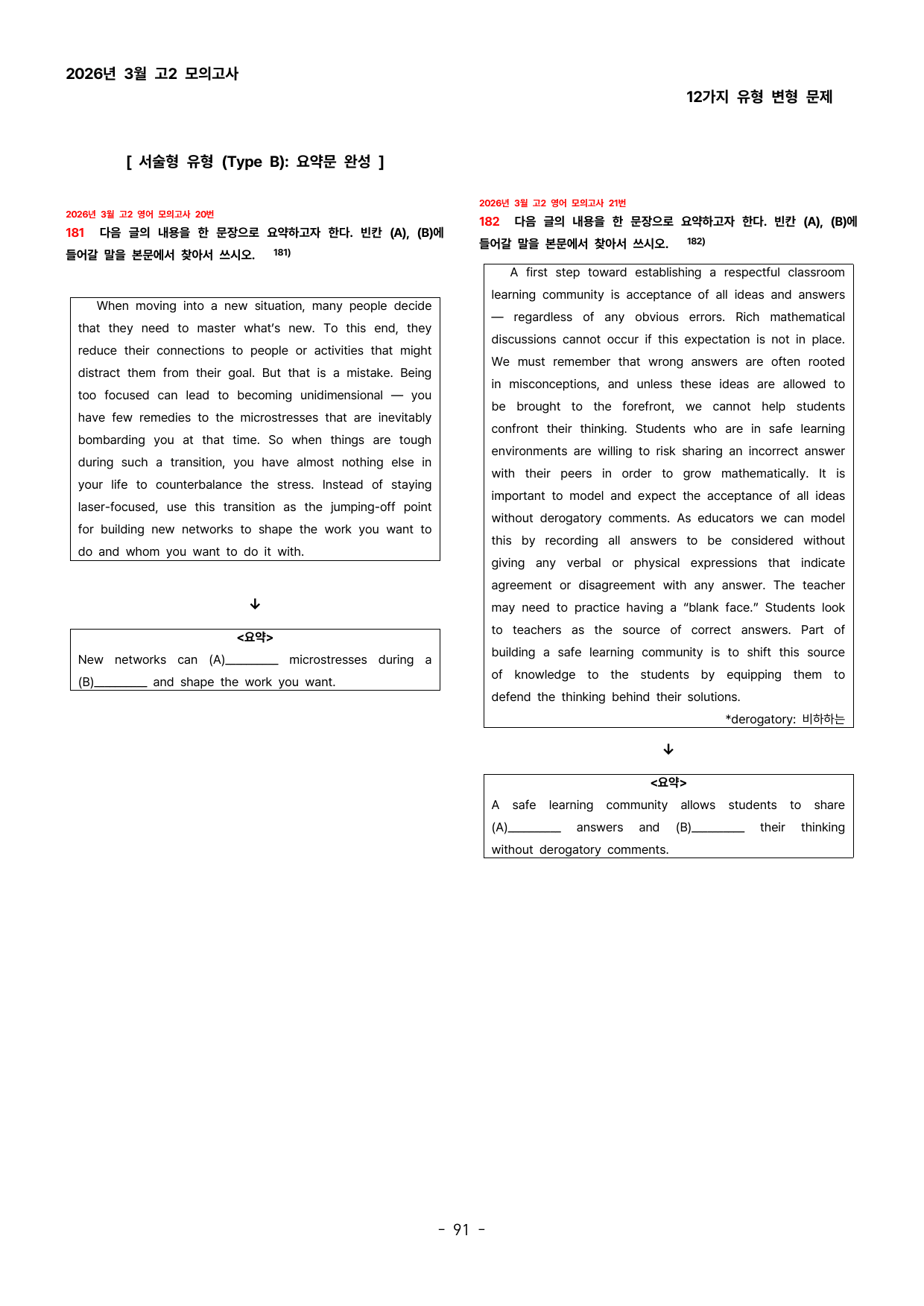 2026년 3월 고2 모의고사

12가지 유형 변형 문제

[ 서술형 유형 (Type B): 요약문 완성 ]

2026년 3월 고2 영어 모의고사 20번

181 다음 글의 내용을 한 문장으로 요약하고자 한다. 빈칸 (A), (B)에 들어갈 말을 본문에서 찾아서 쓰시오. $^{181)}$

When moving into a new situation, many people decide that they need to master what's new. To this end, they reduce their connections to people or activities that might distract them from their goal. But that is a mistake. Being too focused can lead to becoming unidimensional — you have few remedies to the microstresses that are inevitably bombarding you at that time. So when things are tough during such a transition, you have almost nothing else in your life to counterbalance the stress. Instead of staying laser-focused, use this transition as the jumping-off point for building new networks to shape the work you want to do and whom you want to do it with.

↓

<요약>
New networks can (A)____ microstresses during a (B)____ and shape the work you want.

2026년 3월 고2 영어 모의고사 21번

182 다음 글의 내용을 한 문장으로 요약하고자 한다. 빈칸 (A), (B)에 들어갈 말을 본문에서 찾아서 쓰시오. $^{182)}$

A first step toward establishing a respectful classroom learning community is acceptance of all ideas and answers — regardless of any obvious errors. Rich mathematical discussions cannot occur if this expectation is not in place. We must remember that wrong answers are often rooted in misconceptions, and unless these ideas are allowed to be brought to the forefront, we cannot help students confront their thinking. Students who are in safe learning environments are willing to risk sharing an incorrect answer with their peers in order to grow mathematically. It is important to model and expect the acceptance of all ideas without derogatory comments. As educators we can model this by recording all answers to be considered without giving any verbal or physical expressions that indicate agreement or disagreement with any answer. The teacher may need to practice having a "blank face." Students look to teachers as the source of correct answers. Part of building a safe learning community is to shift this source of knowledge to the students by equipping them to defend the thinking behind their solutions.

*derogatory: 비하하는

↓

<요약>
A safe learning community allows students to share (A)____ answers and (B)____ their thinking without derogatory comments.

- 91 -